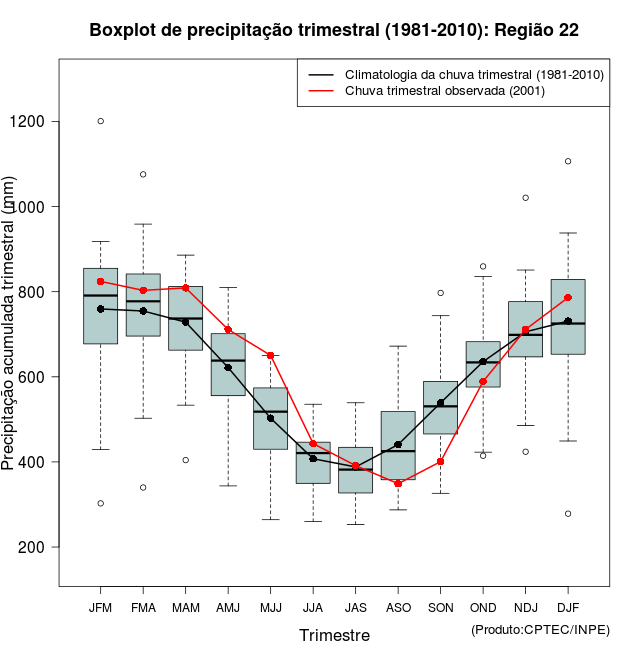 Boxplot de precipitação trimestral (1981-2010): Região 22

Climatologia da chuva trimestral (1981-2010)
Chuva trimestral observada (2001)

Precipitação acumulada trimestral (mm)

1200
1000
800
600
400
200

JFM FMA MAM AMJ MJJ JJA JAS ASO SON OND NDJ DJF

Trimestre

(Produto:CPTEC/INPE)